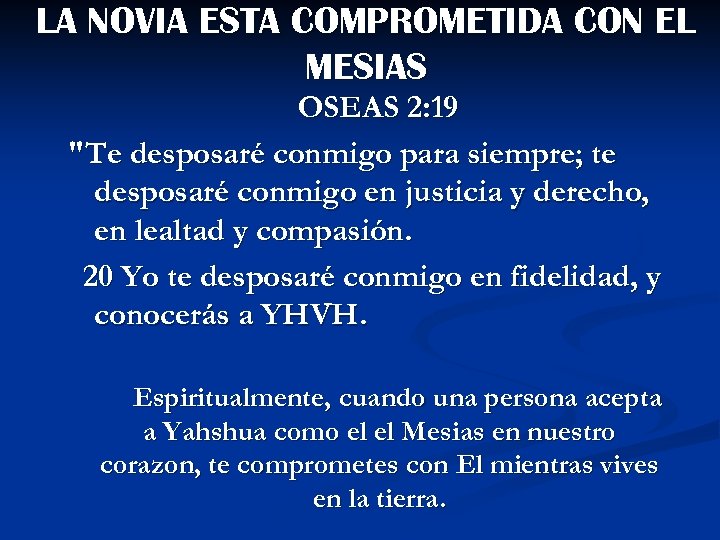 LA NOVIA ESTA COMPROMETIDA CON EL MESIAS

OSEAS 2:19

"Te desposaré conmigo para siempre; te desposaré conmigo en justicia y derecho, en lealtad y compasión.

20 Yo te desposaré conmigo en fidelidad, y conocerás a YHVH.

Espiritualmente, cuando una persona acepta a Yahshua como el el Mesias en nuestro corazon, te comprometes con El mientras vives en la tierra.